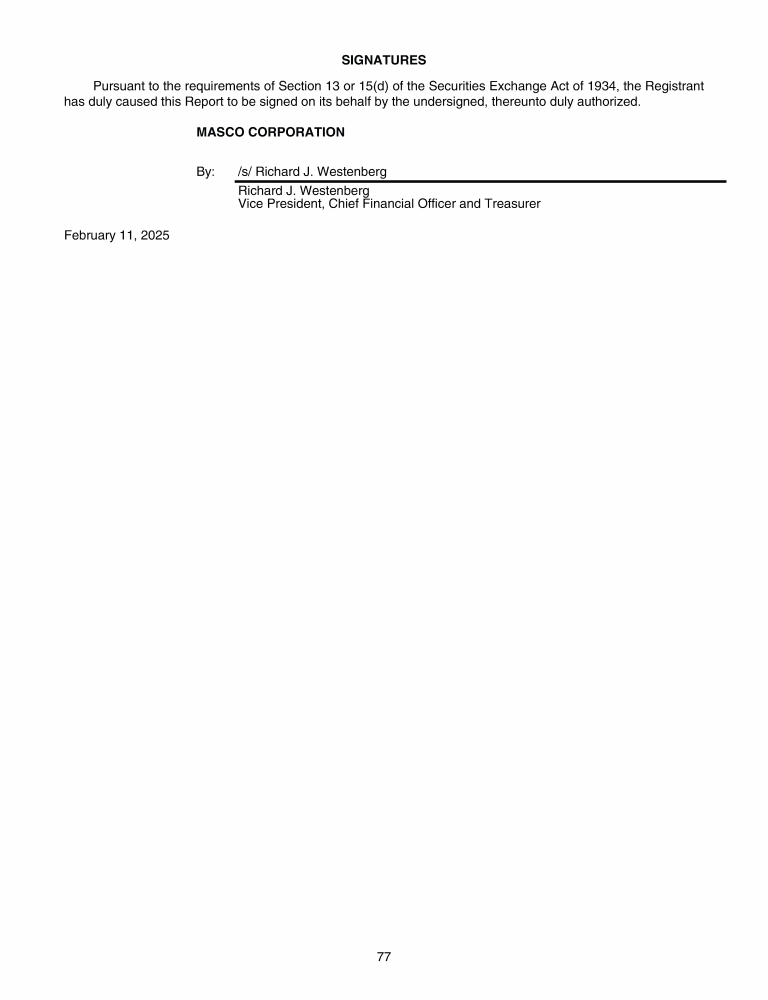 SIGNATURES

Pursuant to the requirements of Section 13 or 15(d) of the Securities Exchange Act of 1934, the Registrant has duly caused this Report to be signed on its behalf by the undersigned, thereunto duly authorized.

MASCO CORPORATION

By: /s/ Richard J. Westenberg

Richard J. Westenberg
Vice President, Chief Financial Officer and Treasurer

February 11, 2025

77